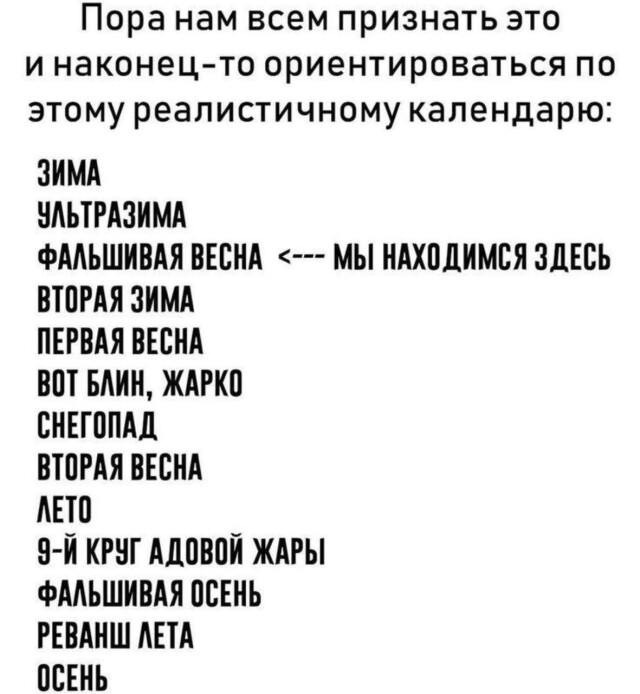 Пора нам всем признать это и наконец-то ориентироваться по этому реалистичному календарю:

ЗИМА
УЛЬТРАЗИМА
ФАЛЬШИВАЯ ВЕСНА <--- МЫ НАХОДИМСЯ ЗДЕСЬ
ВТОРАЯ ЗИМА
ПЕРВАЯ ВЕСНА
ВОТ БЛИН, ЖАРКО
СНЕГОПАД
ВТОРАЯ ВЕСНА
ЛЕТО
9-Й КРУГ АДОВОЙ ЖАРЫ
ФАЛЬШИВАЯ ОСЕНЬ
РЕВАНШ ЛЕТА
ОСЕНЬ